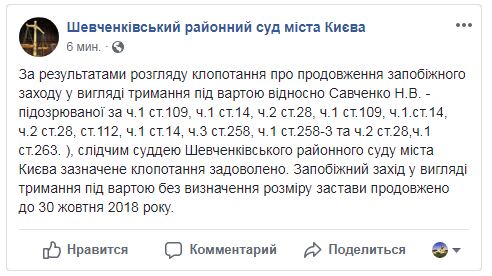 Шевченківський районний суд міста Києва
6 мин. ·

За результатами розгляду клопотання про продовження запобіжного заходу у вигляді тримання під вартою відносно Савченко Н.В. - підозрюваної за ч.1 ст.109, ч.1 ст.14, ч.2 ст.28, ч.1 ст.109, ч.1.ст.14, ч.2 ст.28, ст.112, ч.1 ст.14, ч.3 ст.258, ч.1 ст.258-3 та ч.2 ст.28,ч.1 ст.263. ), слідчим суддею Шевченківського районного суду міста Києва зазначене клопотання задоволено. Запобіжний захід у вигляді тримання під вартою без визначення розміру застави продовжено до 30 жовтня 2018 року.

Нравится Комментарий Поделиться